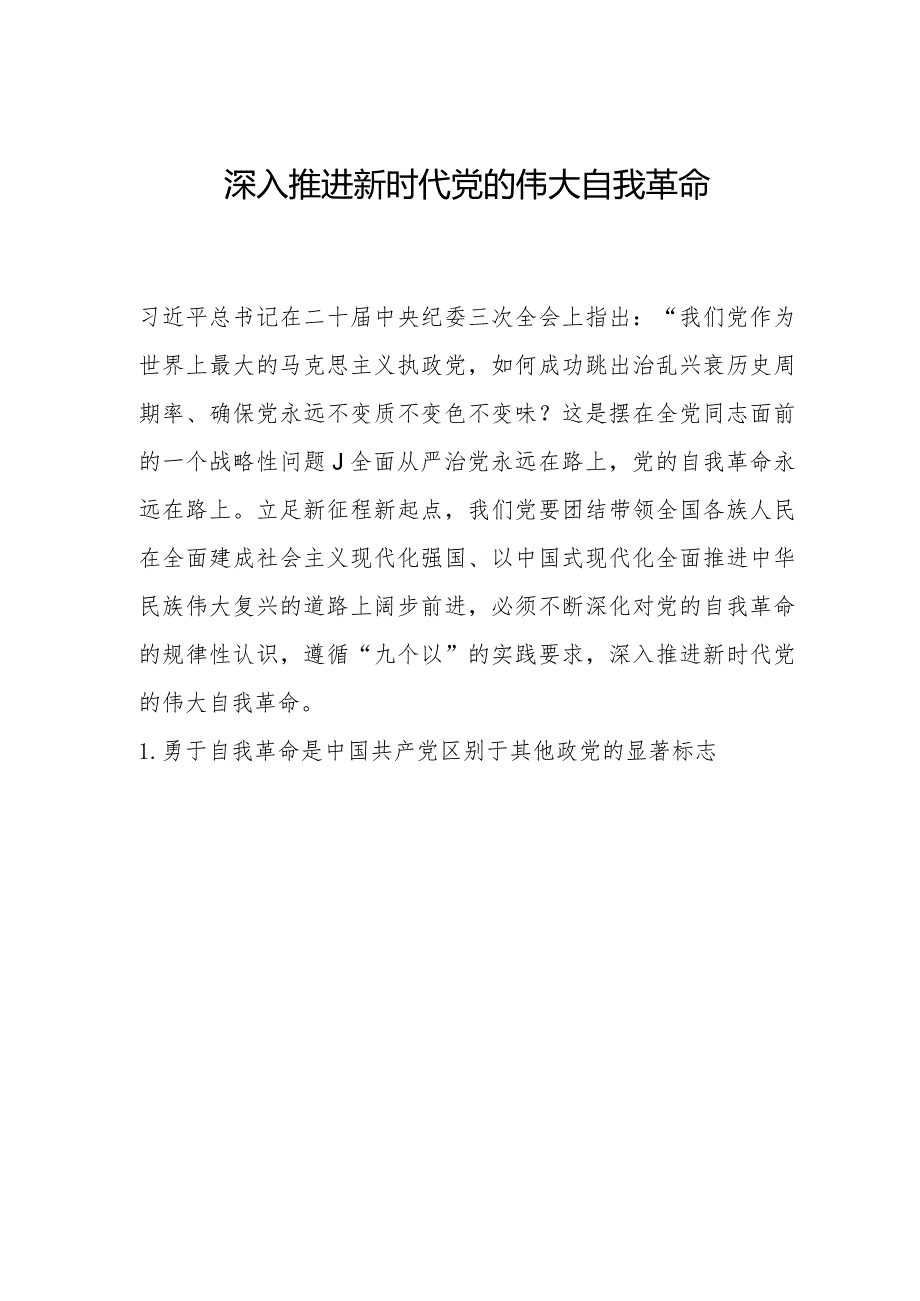 深入推进新时代党的伟大自我革命

习近平总书记在二十届中央纪委三次全会上指出：“我们党作为世界上最大的马克思主义执政党，如何成功跳出治乱兴衰历史周期率、确保党永远不变质不变色不变味？这是摆在全党同志面前的一个战略性问题J全面从严治党永远在路上，党的自我革命永远在路上。立足新征程新起点，我们党要团结带领全国各族人民在全面建成社会主义现代化强国、以中国式现代化全面推进中华民族伟大复兴的道路上阔步前进，必须不断深化对党的自我革命的规律性认识，遵循“九个以”的实践要求，深入推进新时代党的伟大自我革命。

1.勇于自我革命是中国共产党区别于其他政党的显著标志